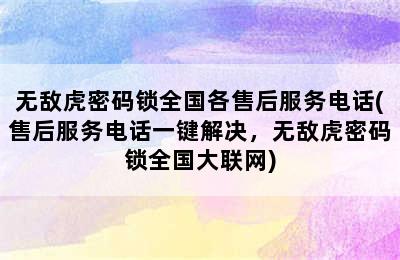 无敌虎密码锁全国各售后服务电话(售后服务电话一键解决，无敌虎密码锁全国大联网)